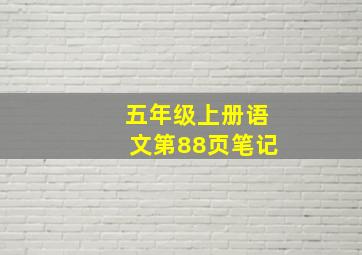 五年级上册语文第88页笔记